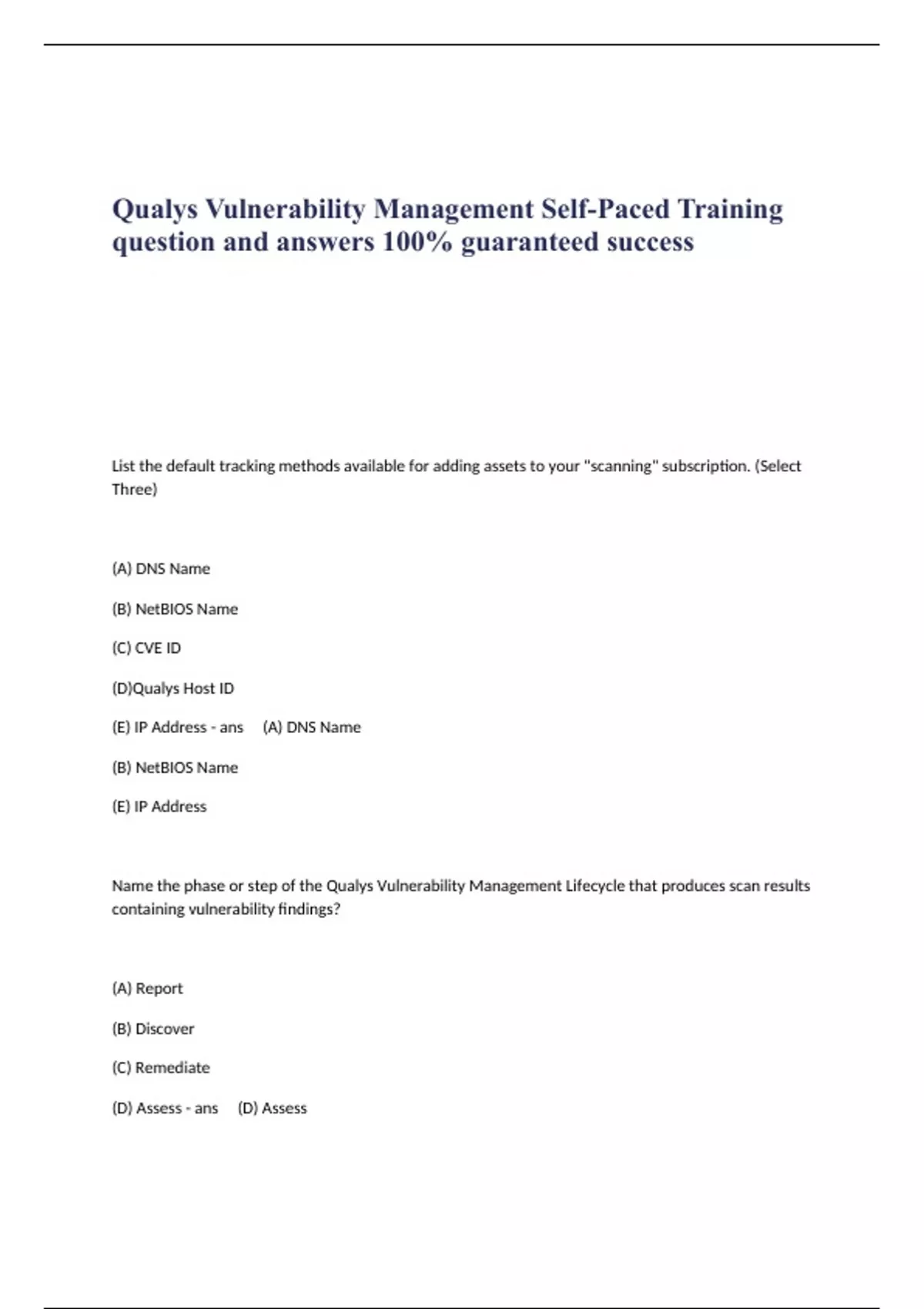 Qualys Vulnerability Management Self-Paced Training question and answers 100% guaranteed success

List the default tracking methods available for adding assets to your "scanning" subscription. (Select Three)

(A) DNS Name

(B) NetBIOS Name

(C) CVE ID

(D)Qualys Host ID

(E) IP Address - ans (A) DNS Name

(B) NetBIOS Name

(E) IP Address

Name the phase or step of the Qualys Vulnerability Management Lifecycle that produces scan results containing vulnerability findings?

(A) Report

(B) Discover

(C) Remediate

(D) Assess - ans (D) Assess